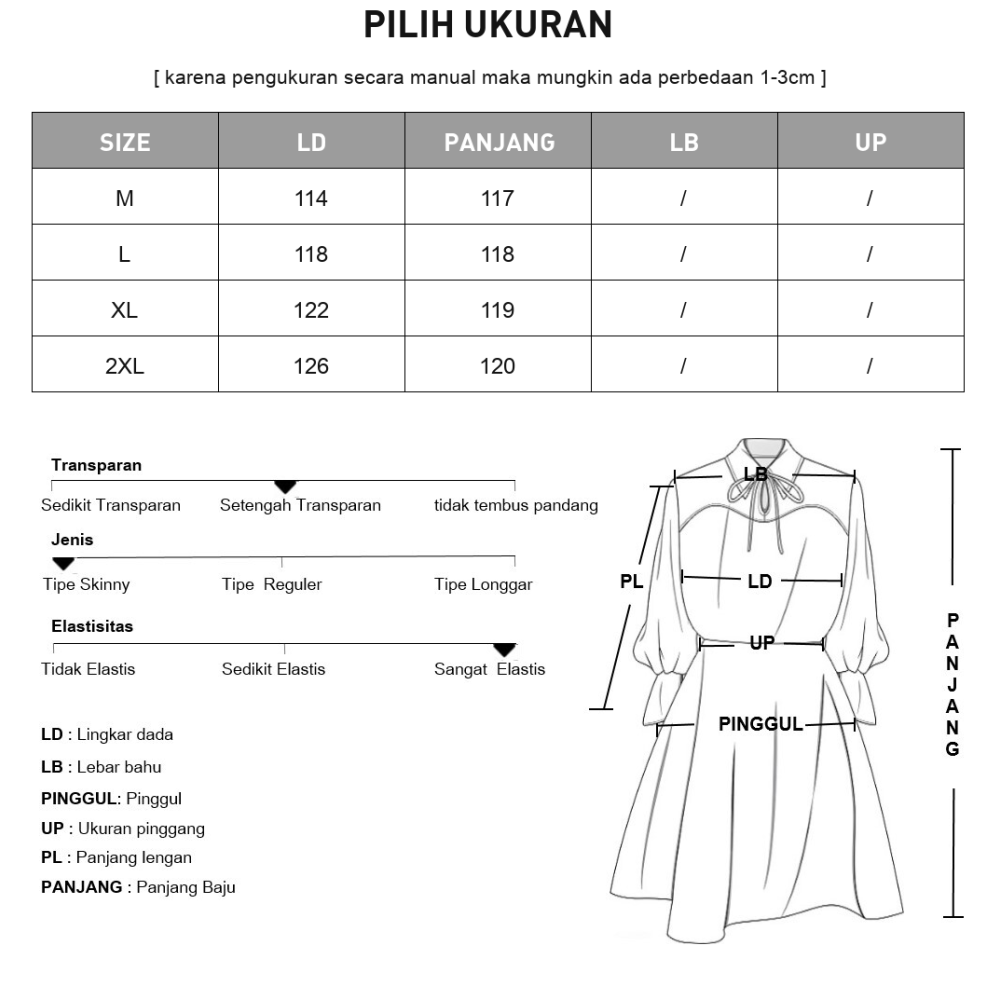 PILIH UKURAN

[ karena pengukuran secara manual maka mungkin ada perbedaan 1-3cm ]

| SIZE | LD | PANJANG | LB | UP |
|---|---|---|---|---|
| M | 114 | 117 | / | / |
| L | 118 | 118 | / | / |
| XL | 122 | 119 | / | / |
| 2XL | 126 | 120 | / | / |

Transparan
Sedikit Transparan Setengah Transparan tidak tembus pandang

Jenis
Tipe Skinny Tipe Reguler Tipe Longgar

Elastisitas
Tidak Elastis Sedikit Elastis Sangat Elastis

LD : Lingkar dada
LB : Lebar bahu
PINGGUL: Pinggul
UP : Ukuran pinggang
PL : Panjang lengan
PANJANG : Panjang Baju

LB
PL
LD
UP
PINGGUL
PANJANG